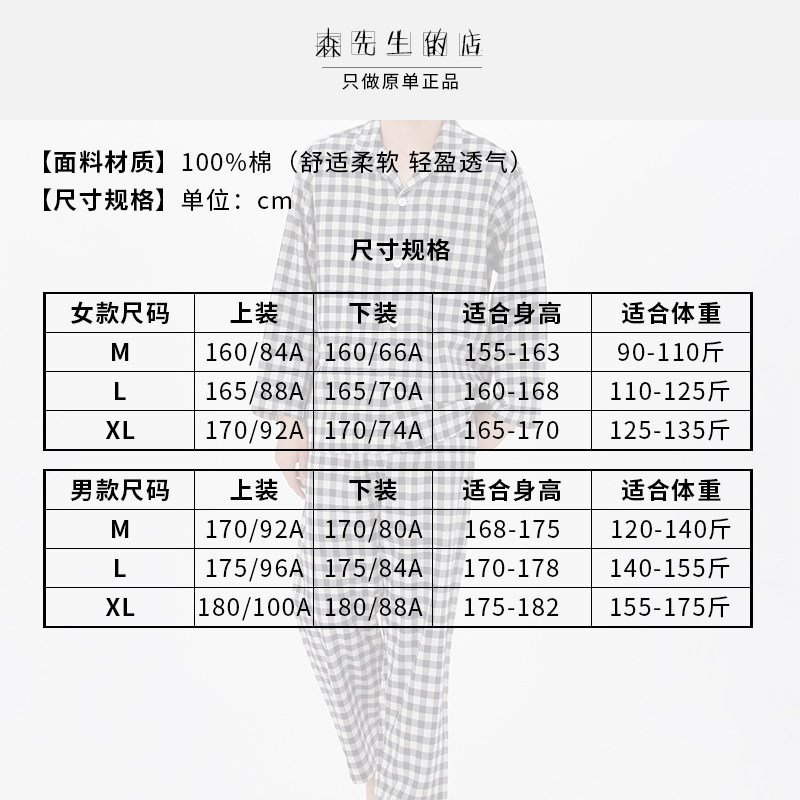 森先生的店
只做原单正品

【面料材质】100%棉（舒适柔软 轻盈透气）
【尺寸规格】单位：cm

尺寸规格

| 女款尺码 | 上装 | 下装 | 适合身高 | 适合体重 |
|---|---|---|---|---|
| M | 160/84A | 160/66A | 155-163 | 90-110斤 |
| L | 165/88A | 165/70A | 160-168 | 110-125斤 |
| XL | 170/92A | 170/74A | 165-170 | 125-135斤 |

| 男款尺码 | 上装 | 下装 | 适合身高 | 适合体重 |
|---|---|---|---|---|
| M | 170/92A | 170/80A | 168-175 | 120-140斤 |
| L | 175/96A | 175/84A | 170-178 | 140-155斤 |
| XL | 180/100A | 180/88A | 175-182 | 155-175斤 |